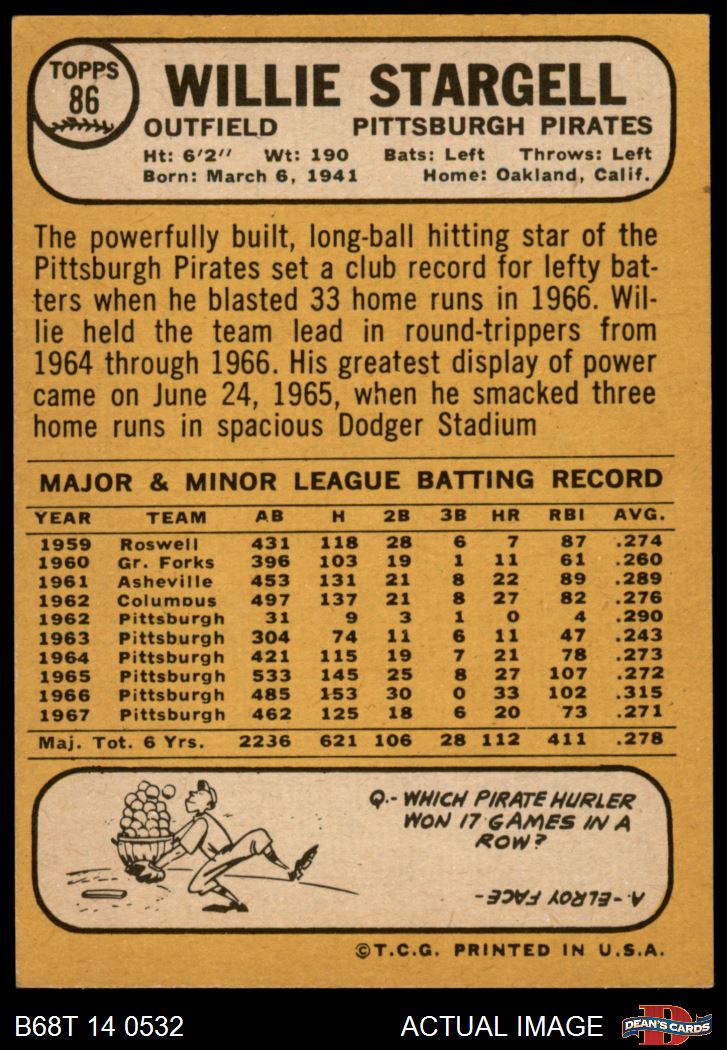 TOPPS 86

WILLIE STARGELL

OUTFIELD PITTSBURGH PIRATES

Ht: 6'2" Wt: 190 Bats: Left Throws: Left
Born: March 6, 1941 Home: Oakland, Calif.

The powerfully built, long-ball hitting star of the Pittsburgh Pirates set a club record for lefty batters when he blasted 33 home runs in 1966. Willie held the team lead in round-trippers from 1964 through 1966. His greatest display of power came on June 24, 1965, when he smacked three home runs in spacious Dodger Stadium

MAJOR & MINOR LEAGUE BATTING RECORD

| YEAR | TEAM | AB | H | 2B | 3B | HR | RBI | AVG. |
|---|---|---|---|---|---|---|---|---|
| 1959 | Roswell | 431 | 118 | 28 | 6 | 7 | 87 | .274 |
| 1960 | Gr. Forks | 396 | 103 | 19 | 1 | 11 | 61 | .260 |
| 1961 | Asheville | 453 | 131 | 21 | 8 | 22 | 89 | .289 |
| 1962 | Columbus | 497 | 137 | 21 | 8 | 27 | 82 | .276 |
| 1962 | Pittsburgh | 31 | 9 | 3 | 1 | 0 | 4 | .290 |
| 1963 | Pittsburgh | 304 | 74 | 11 | 6 | 11 | 47 | .243 |
| 1964 | Pittsburgh | 421 | 115 | 19 | 7 | 21 | 78 | .273 |
| 1965 | Pittsburgh | 533 | 145 | 25 | 8 | 27 | 107 | .272 |
| 1966 | Pittsburgh | 485 | 153 | 30 | 0 | 33 | 102 | .315 |
| 1967 | Pittsburgh | 462 | 125 | 18 | 6 | 20 | 73 | .271 |
| Maj. Tot. 6 Yrs. | | 2236 | 621 | 106 | 28 | 112 | 411 | .278 |

Q.- WHICH PIRATE HURLER WON 17 GAMES IN A ROW?

A.- ELROY FACE

©T.C.G. PRINTED IN U.S.A.

B68T 14 0532 ACTUAL IMAGE DEAN'S CARDS